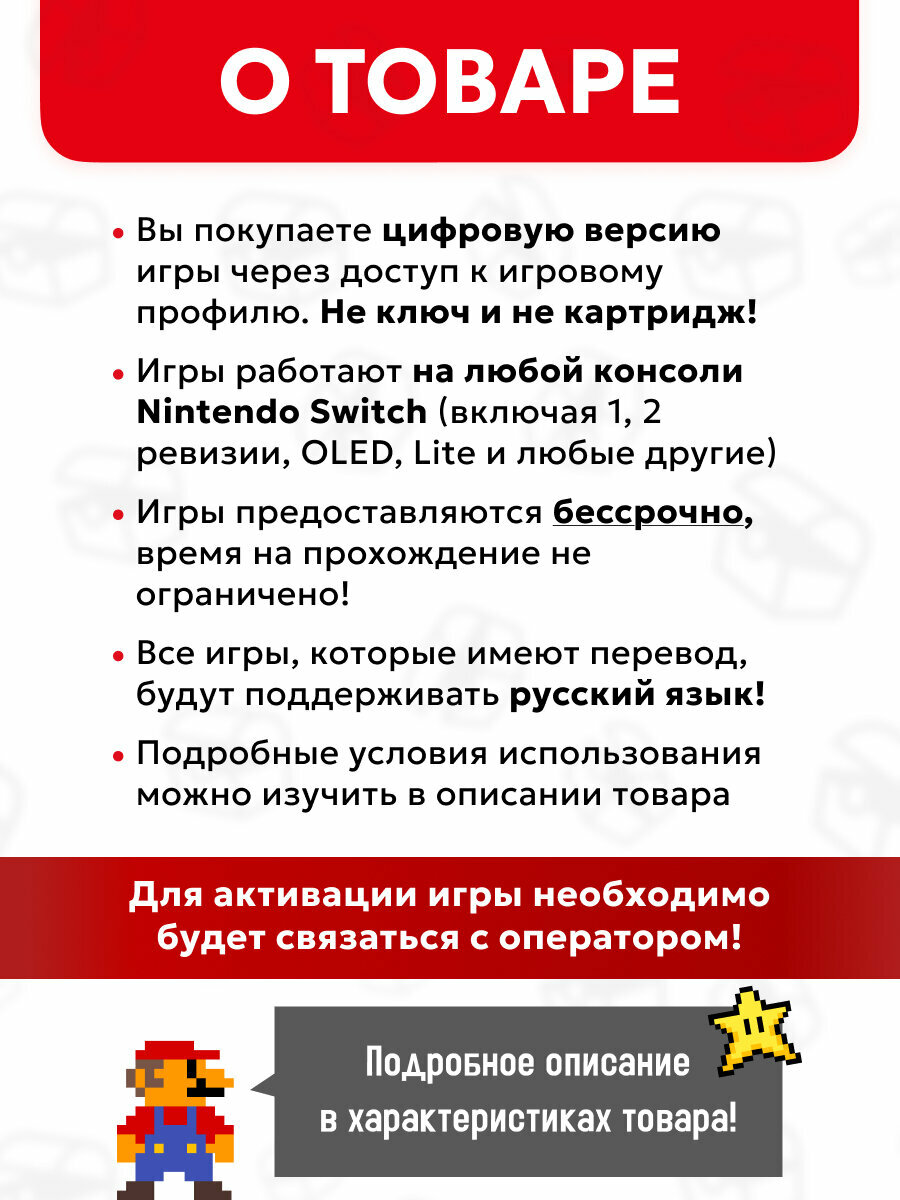 О ТОВАРЕ

• Вы покупаете цифровую версию игры через доступ к игровому профилю. Не ключ и не картридж!

• Игры работают на любой консоли Nintendo Switch (включая 1, 2 ревизии, OLED, Lite и любые другие)

• Игры предоставляются бессрочно, время на прохождение не ограничено!

• Все игры, которые имеют перевод, будут поддерживать русский язык!

• Подробные условия использования можно изучить в описании товара

Для активации игры необходимо будет связаться с оператором!

Подробное описание в характеристиках товара!